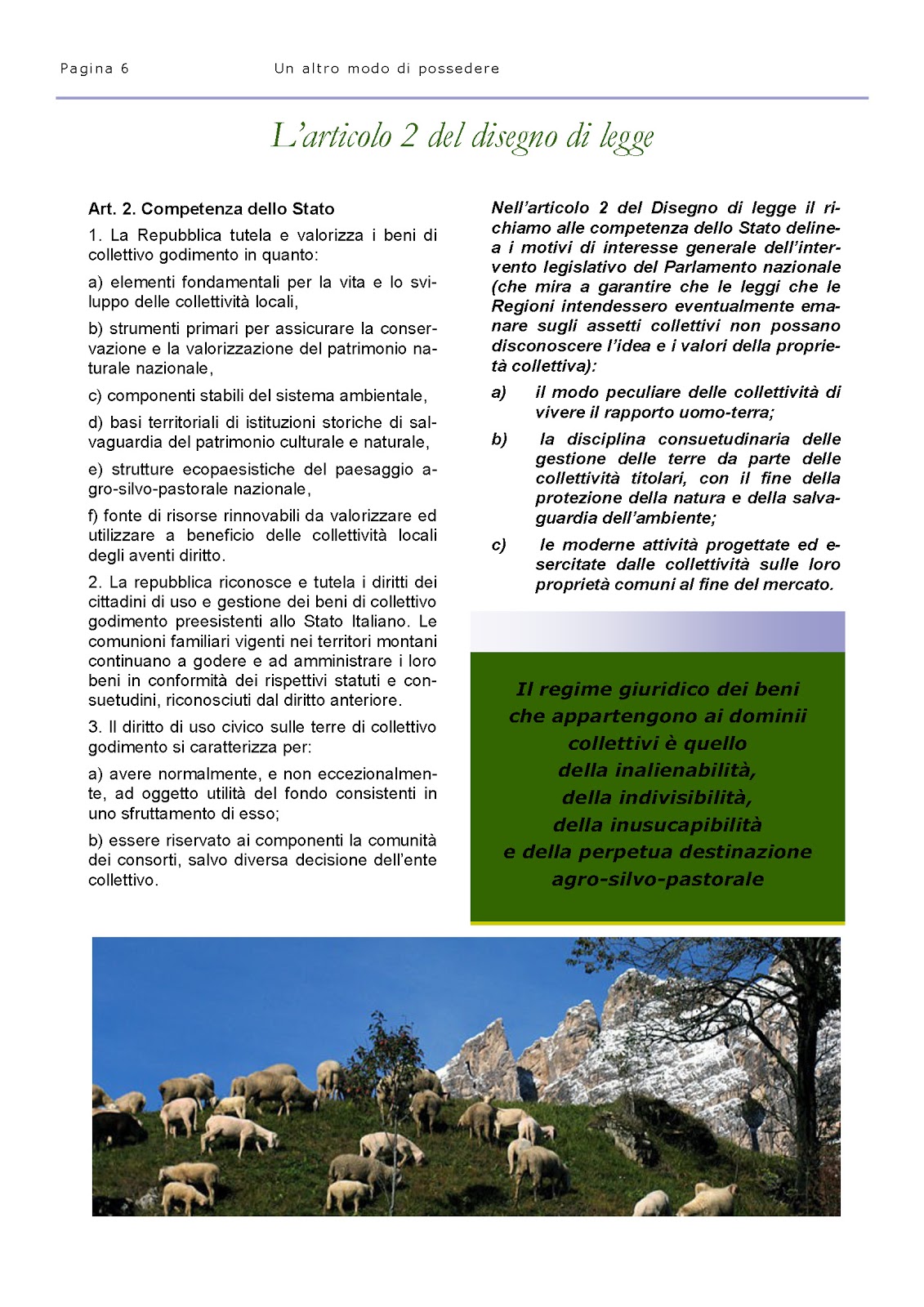 Pagina 6 Un altro modo di possedere

L'articolo 2 del disegno di legge

Art. 2. Competenza dello Stato

1. La Repubblica tutela e valorizza i beni di collettivo godimento in quanto:

a) elementi fondamentali per la vita e lo sviluppo delle collettività locali,

b) strumenti primari per assicurare la conservazione e la valorizzazione del patrimonio naturale nazionale,

c) componenti stabili del sistema ambientale,

d) basi territoriali di istituzioni storiche di salvaguardia del patrimonio culturale e naturale,

e) strutture ecopaesistiche del paesaggio agro-silvo-pastorale nazionale,

f) fonte di risorse rinnovabili da valorizzare ed utilizzare a beneficio delle collettività locali degli aventi diritto.

2. La repubblica riconosce e tutela i diritti dei cittadini di uso e gestione dei beni di collettivo godimento preesistenti allo Stato Italiano. Le comunioni familiari vigenti nei territori montani continuano a godere e ad amministrare i loro beni in conformità dei rispettivi statuti e consuetudini, riconosciuti dal diritto anteriore.

3. Il diritto di uso civico sulle terre di collettivo godimento si caratterizza per:

a) avere normalmente, e non eccezionalmente, ad oggetto utilità del fondo consistenti in uno sfruttamento di esso;

b) essere riservato ai componenti la comunità dei consorti, salvo diversa decisione dell'ente collettivo.

Nell'articolo 2 del Disegno di legge il richiamo alle competenza dello Stato delinea i motivi di interesse generale dell'intervento legislativo del Parlamento nazionale (che mira a garantire che le leggi che le Regioni intendessero eventualmente emanare sugli assetti collettivi non possano disconoscere l'idea e i valori della proprietà collettiva):

a) il modo peculiare delle collettività di vivere il rapporto uomo-terra;

b) la disciplina consuetudinaria delle gestione delle terre da parte delle collettività titolari, con il fine della protezione della natura e della salvaguardia dell'ambiente;

c) le moderne attività progettate ed esercitate dalle collettività sulle loro proprietà comuni al fine del mercato.

Il regime giuridico dei beni che appartengono ai dominii collettivi è quello della inalienabilità, della indivisibilità, della inusucapibilità e della perpetua destinazione agro-silvo-pastorale